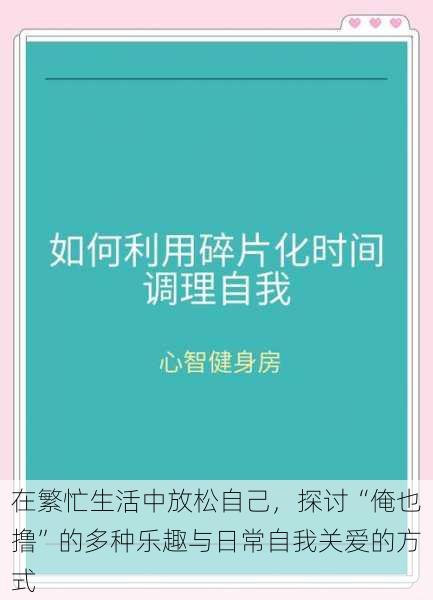 如何利用碎片化时间调理自我

心智健身房

在繁忙生活中放松自己，探讨“俺也撸”的多种乐趣与日常自我关爱的方式